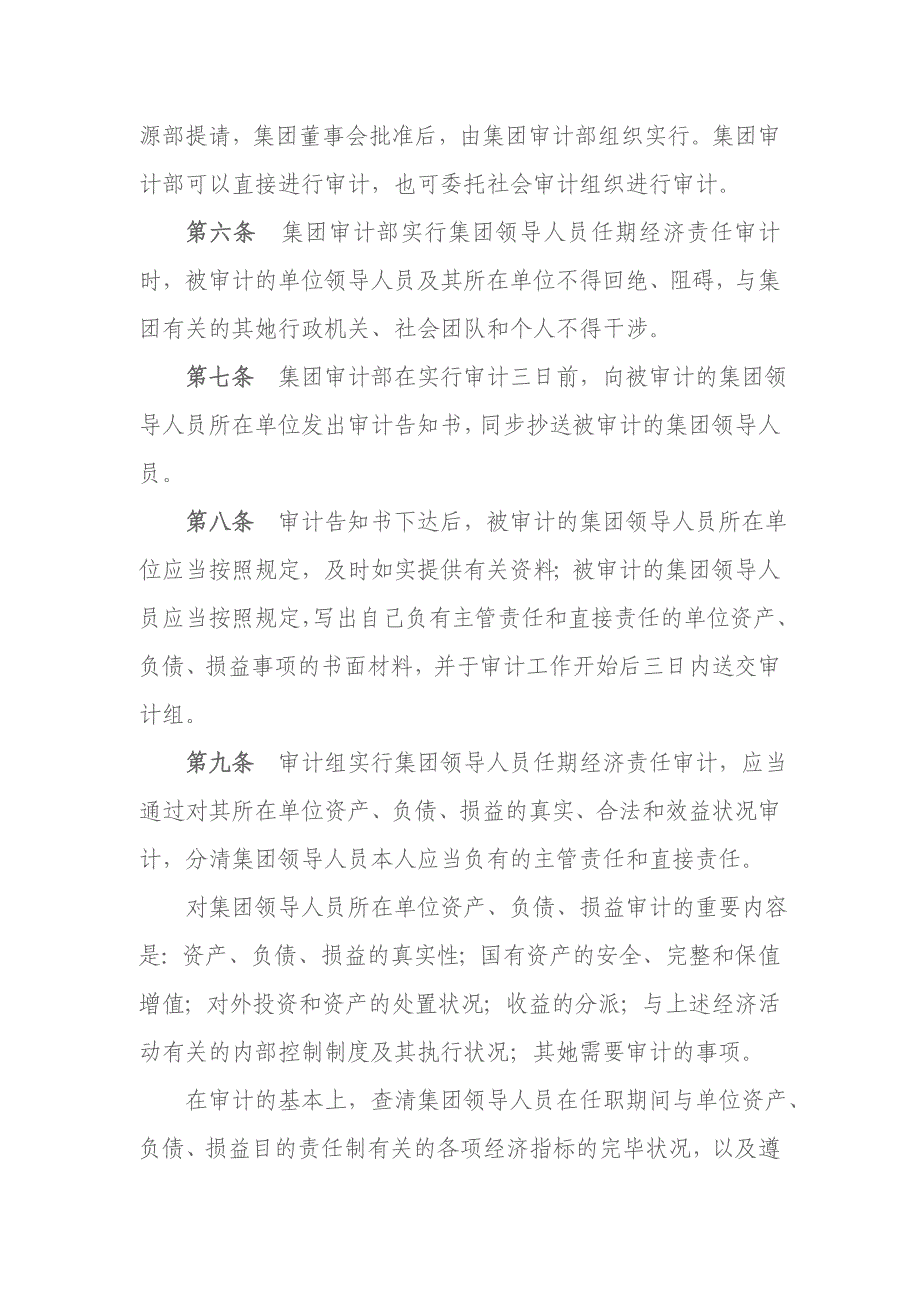 源部提请，集团董事会批准后，由集团审计部组织实行。集团审计部可以直接进行审计，也可委托社会审计组织进行审计。

第六条　集团审计部实行集团领导人员任期经济责任审计时，被审计的单位领导人员及其所在单位不得回绝、阻碍，与集团有关的其她行政机关、社会团队和个人不得干涉。

第七条　集团审计部在实行审计三日前，向被审计的集团领导人员所在单位发出审计告知书，同步抄送被审计的集团领导人员。

第八条　审计告知书下达后，被审计的集团领导人员所在单位应当按照规定，及时如实提供有关资料；被审计的集团领导人员应当按照规定，写出自己负有主管责任和直接责任的单位资产、负债、损益事项的书面材料，并于审计工作开始后三日内送交审计组。

第九条　审计组实行集团领导人员任期经济责任审计，应当通过对其所在单位资产、负债、损益的真实、合法和效益状况审计，分清集团领导人员本人应当负有的主管责任和直接责任。

对集团领导人员所在单位资产、负债、损益审计的重要内容是：资产、负债、损益的真实性；国有资产的安全、完整和保值增值；对外投资和资产的处置状况；收益的分派；与上述经济活动有关的内部控制制度及其执行状况；其她需要审计的事项。

在审计的基本上，查清集团领导人员在任职期间与单位资产、负债、损益目的责任制有关的各项经济指标的完毕状况，以及遵